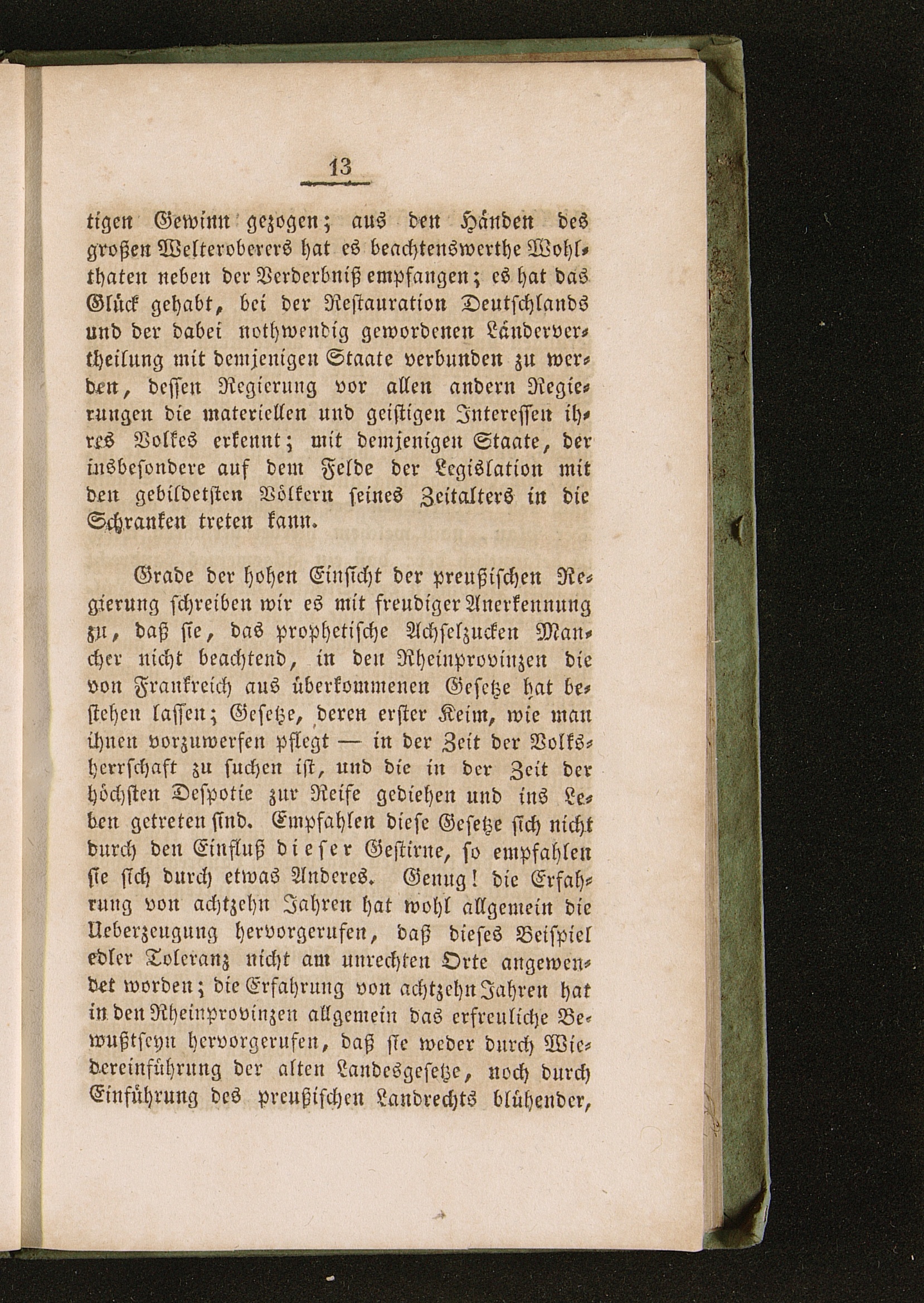 13

tigen Gewinn gezogen; aus den Händen des großen Welteroberers hat es beachtenswerthe Wohlthaten neben der Verderbniß empfangen; es hat das Glück gehabt, bei der Restauration Deutschlands und der dabei nothwendig gewordenen Ländervertheilung mit demjenigen Staate verbunden zu werden, dessen Regierung vor allen andern Regierungen die materiellen und geistigen Interessen ihres Volkes erkennt; mit demjenigen Staate, der insbesondere auf dem Felde der Legislation mit den gebildetsten Völkern seines Zeitalters in die Schranken treten kann.

Grade der hohen Einsicht der preußischen Regierung schreiben wir es mit freudiger Anerkennung zu, daß sie, das prophetische Achselzucken Mancher nicht beachtend, in den Rheinprovinzen die von Frankreich aus überkommenen Gesetze hat bestehen lassen; Gesetze, deren erster Keim, wie man ihnen vorzuwerfen pflegt — in der Zeit der Volksherrschaft zu suchen ist, und die in der Zeit der höchsten Despotie zur Reife gediehen und ins Leben getreten sind. Empfahlen diese Gesetze sich nicht durch den Einfluß dieser Gestirne, so empfahlen sie sich durch etwas Anderes. Genug! die Erfahrung von achtzehn Jahren hat wohl allgemein die Ueberzeugung hervorgerufen, daß dieses Beispiel edler Toleranz nicht am unrechten Orte angewendet worden; die Erfahrung von achtzehn Jahren hat in den Rheinprovinzen allgemein das erfreuliche Bewußtseyn hervorgerufen, daß sie weder durch Wiedereinführung der alten Landesgesetze, noch durch Einführung des preußischen Landrechts blühender,